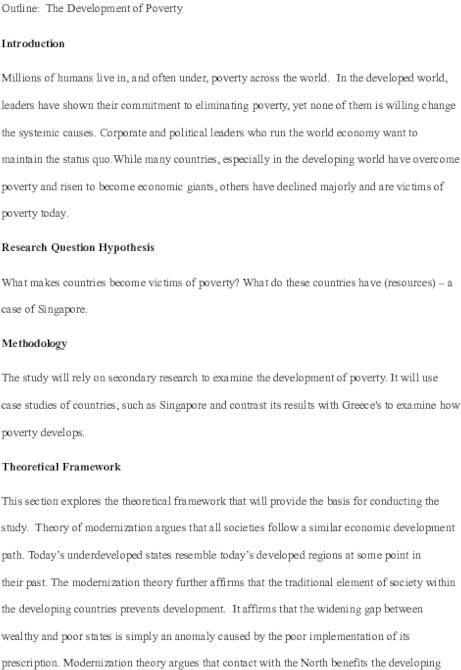 Outline: The Development of Poverty

Introduction

Millions of humans live in, and often under, poverty across the world. In the developed world, leaders have shown their commitment to eliminating poverty, yet none of them is willing change the systemic causes. Corporate and political leaders who run the world economy want to maintain the status quo.While many countries, especially in the developing world have overcome poverty and risen to become economic giants, others have declined majorly and are victims of poverty today.

Research Question Hypothesis

What makes countries become victims of poverty? What do these countries have (resources) – a case of Singapore.

Methodology

The study will rely on secondary research to examine the development of poverty. It will use case studies of countries, such as Singapore and contrast its results with Greece's to examine how poverty develops.

Theoretical Framework

This section explores the theoretical framework that will provide the basis for conducting the study. Theory of modernization argues that all societies follow a similar economic development path. Today's underdeveloped states resemble today's developed regions at some point in their past. The modernization theory further affirms that the traditional element of society within the developing countries prevents development. It affirms that the widening gap between wealthy and poor states is simply an anomaly caused by the poor implementation of its prescription. Modernization theory argues that contact with the North benefits the developing